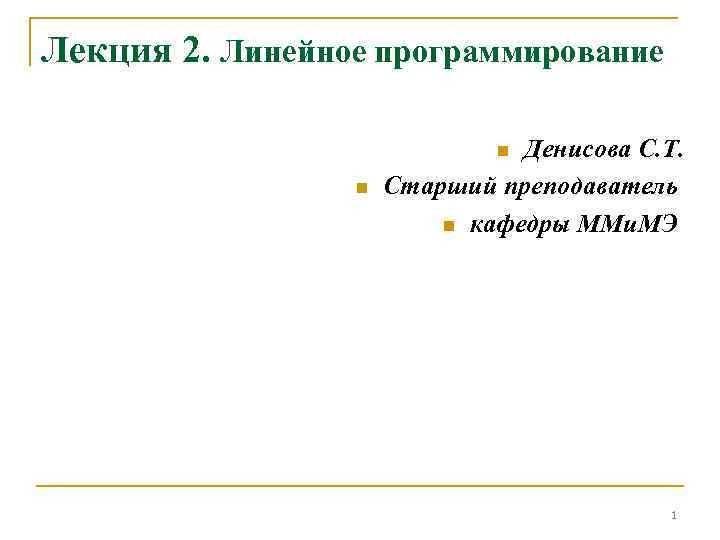 Лекция 2. Линейное программирование

• Денисова С.Т.
• Старший преподаватель
• кафедры ММиМЭ

1